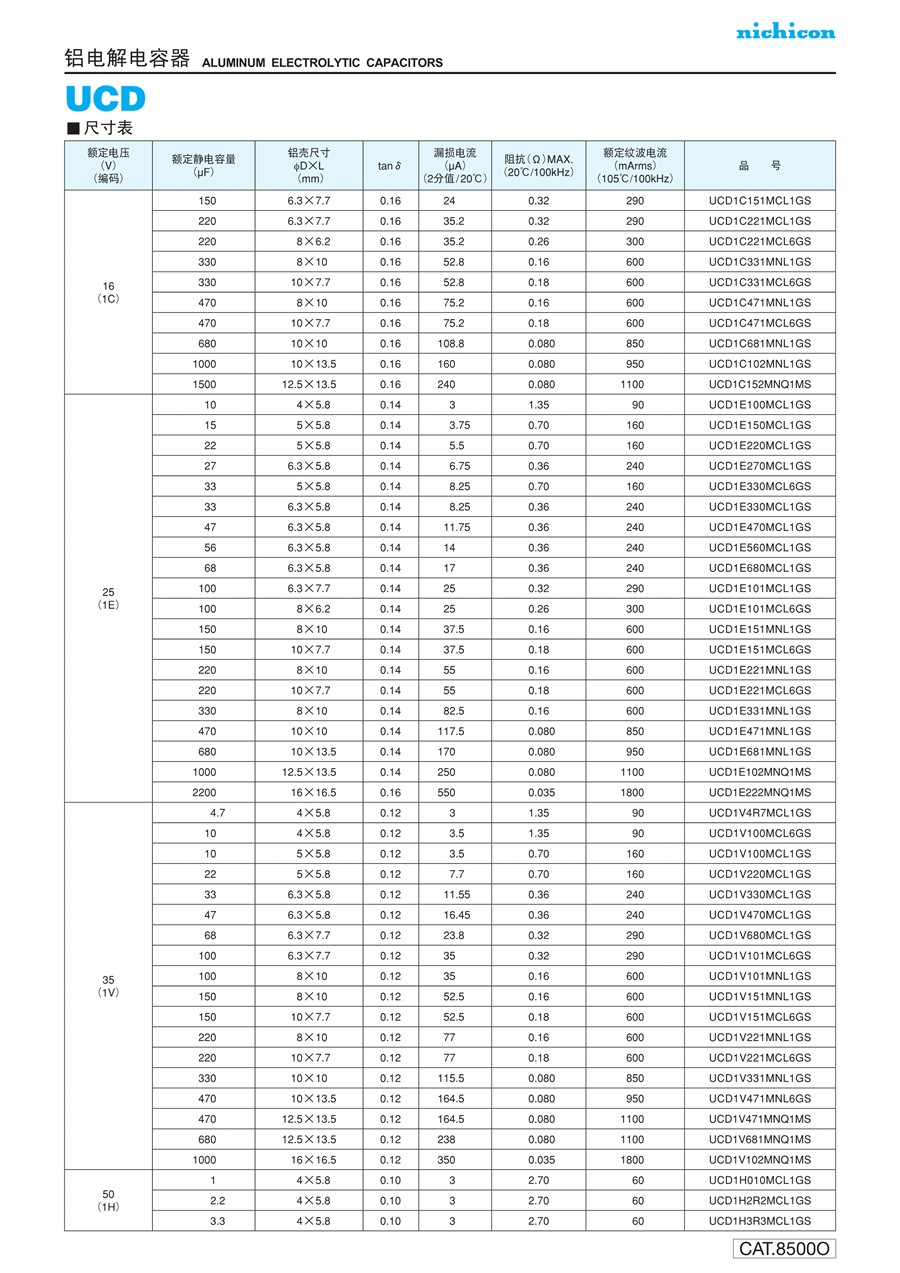 nichicon

铝电解电容器 ALUMINUM ELECTROLYTIC CAPACITORS

UCD

■尺寸表

| 额定电压 (V) (编码) | 额定静电容量 (μF) | 铝壳尺寸 φD×L (mm) | tan δ | 漏损电流 (μA) (2分值/20℃) | 阻抗(Ω)MAX. (20℃/100kHz) | 额定纹波电流 (mArms) (105℃/100kHz) | 品 号 |
|---|---|---|---|---|---|---|---|
| 16 (1C) | 150 | 6.3×7.7 | 0.16 | 24 | 0.32 | 290 | UCD1C151MCL1GS |
| | 220 | 6.3×7.7 | 0.16 | 35.2 | 0.32 | 290 | UCD1C221MCL1GS |
| | 220 | 8×6.2 | 0.16 | 35.2 | 0.26 | 300 | UCD1C221MCL6GS |
| | 330 | 8×10 | 0.16 | 52.8 | 0.16 | 600 | UCD1C331MNL1GS |
| | 330 | 10×7.7 | 0.16 | 52.8 | 0.18 | 600 | UCD1C331MCL6GS |
| | 470 | 8×10 | 0.16 | 75.2 | 0.16 | 600 | UCD1C471MNL1GS |
| | 470 | 10×7.7 | 0.16 | 75.2 | 0.18 | 600 | UCD1C471MCL6GS |
| | 680 | 10×10 | 0.16 | 108.8 | 0.080 | 850 | UCD1C681MNL1GS |
| | 1000 | 10×13.5 | 0.16 | 160 | 0.080 | 950 | UCD1C102MNL1GS |
| | 1500 | 12.5×13.5 | 0.16 | 240 | 0.080 | 1100 | UCD1C152MNQ1MS |
| 25 (1E) | 10 | 4×5.8 | 0.14 | 3 | 1.35 | 90 | UCD1E100MCL1GS |
| | 15 | 5×5.8 | 0.14 | 3.75 | 0.70 | 160 | UCD1E150MCL1GS |
| | 22 | 5×5.8 | 0.14 | 5.5 | 0.70 | 160 | UCD1E220MCL1GS |
| | 27 | 6.3×5.8 | 0.14 | 6.75 | 0.36 | 240 | UCD1E270MCL1GS |
| | 33 | 5×5.8 | 0.14 | 8.25 | 0.70 | 160 | UCD1E330MCL6GS |
| | 33 | 6.3×5.8 | 0.14 | 8.25 | 0.36 | 240 | UCD1E330MCL1GS |
| | 47 | 6.3×5.8 | 0.14 | 11.75 | 0.36 | 240 | UCD1E470MCL1GS |
| | 56 | 6.3×5.8 | 0.14 | 14 | 0.36 | 240 | UCD1E560MCL1GS |
| | 68 | 6.3×5.8 | 0.14 | 17 | 0.36 | 240 | UCD1E680MCL1GS |
| | 100 | 6.3×7.7 | 0.14 | 25 | 0.32 | 290 | UCD1E101MCL1GS |
| | 100 | 8×6.2 | 0.14 | 25 | 0.26 | 300 | UCD1E101MCL6GS |
| | 150 | 8×10 | 0.14 | 37.5 | 0.16 | 600 | UCD1E151MNL1GS |
| | 150 | 10×7.7 | 0.14 | 37.5 | 0.18 | 600 | UCD1E151MCL6GS |
| | 220 | 8×10 | 0.14 | 55 | 0.16 | 600 | UCD1E221MNL1GS |
| | 220 | 10×7.7 | 0.14 | 55 | 0.18 | 600 | UCD1E221MCL6GS |
| | 330 | 8×10 | 0.14 | 82.5 | 0.16 | 600 | UCD1E331MNL1GS |
| | 470 | 10×10 | 0.14 | 117.5 | 0.080 | 850 | UCD1E471MNL1GS |
| | 680 | 10×13.5 | 0.14 | 170 | 0.080 | 950 | UCD1E681MNL1GS |
| | 1000 | 12.5×13.5 | 0.14 | 250 | 0.080 | 1100 | UCD1E102MNQ1MS |
| | 2200 | 16×16.5 | 0.16 | 550 | 0.035 | 1800 | UCD1E222MNQ1MS |
| 35 (1V) | 4.7 | 4×5.8 | 0.12 | 3 | 1.35 | 90 | UCD1V4R7MCL1GS |
| | 10 | 4×5.8 | 0.12 | 3.5 | 1.35 | 90 | UCD1V100MCL6GS |
| | 10 | 5×5.8 | 0.12 | 3.5 | 0.70 | 160 | UCD1V100MCL1GS |
| | 22 | 5×5.8 | 0.12 | 7.7 | 0.70 | 160 | UCD1V220MCL1GS |
| | 33 | 6.3×5.8 | 0.12 | 11.55 | 0.36 | 240 | UCD1V330MCL1GS |
| | 47 | 6.3×5.8 | 0.12 | 16.45 | 0.36 | 240 | UCD1V470MCL1GS |
| | 68 | 6.3×7.7 | 0.12 | 23.8 | 0.32 | 290 | UCD1V680MCL1GS |
| | 100 | 6.3×7.7 | 0.12 | 35 | 0.32 | 290 | UCD1V101MCL6GS |
| | 100 | 8×10 | 0.12 | 35 | 0.16 | 600 | UCD1V101MNL1GS |
| | 150 | 8×10 | 0.12 | 52.5 | 0.16 | 600 | UCD1V151MNL1GS |
| | 150 | 10×7.7 | 0.12 | 52.5 | 0.18 | 600 | UCD1V151MCL6GS |
| | 220 | 8×10 | 0.12 | 77 | 0.16 | 600 | UCD1V221MNL1GS |
| | 220 | 10×7.7 | 0.12 | 77 | 0.18 | 600 | UCD1V221MCL6GS |
| | 330 | 10×10 | 0.12 | 115.5 | 0.080 | 850 | UCD1V331MNL1GS |
| | 470 | 10×13.5 | 0.12 | 164.5 | 0.080 | 950 | UCD1V471MNL6GS |
| | 470 | 12.5×13.5 | 0.12 | 164.5 | 0.080 | 1100 | UCD1V471MNQ1MS |
| | 680 | 12.5×13.5 | 0.12 | 238 | 0.080 | 1100 | UCD1V681MNQ1MS |
| | 1000 | 16×16.5 | 0.12 | 350 | 0.035 | 1800 | UCD1V102MNQ1MS |
| 50 (1H) | 1 | 4×5.8 | 0.10 | 3 | 2.70 | 60 | UCD1H010MCL1GS |
| | 2.2 | 4×5.8 | 0.10 | 3 | 2.70 | 60 | UCD1H2R2MCL1GS |
| | 3.3 | 4×5.8 | 0.10 | 3 | 2.70 | 60 | UCD1H3R3MCL1GS |

CAT.8500O